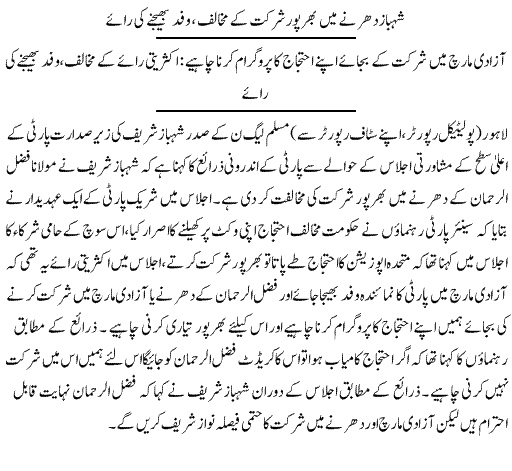 شہباز دھرنے میں بھرپور شرکت کے مخالف، وفد بھیجنے کی رائے

آزادی مارچ میں شرکت کے بجائے اپنے احتجاج کا پروگرام کرنا چاہیے: اکثریتی رائے کے مخالف، وفد بھیجنے کی رائے

لاہور (پولیٹیکل رپورٹر، اپنے سٹاف رپورٹر سے) مسلم لیگ ن کے صدر شہباز شریف کی زیر صدارت پارٹی کے اعلیٰ سطح کے مشاورتی اجلاس کے حوالے سے پارٹی کے اندرونی ذرائع کا کہنا ہے کہ شہباز شریف نے مولانا فضل الرحمان کے دھرنے میں بھرپور شرکت کی مخالفت کر دی ہے۔ اجلاس میں شریک پارٹی کے ایک عہدیدار نے بتایا کہ سینئر پارٹی رہنماؤں نے حکومت مخالف احتجاج اپنی وکٹ پر کھیلنے کا اصرار کیا، اس سوچ کے حامی شرکاء کا اجلاس میں کہنا تھا کہ متحدہ اپوزیشن کا احتجاج طے پاتا تو بھرپور شرکت کرتے، اجلاس میں اکثریتی رائے یہ تھی کہ آزادی مارچ میں پارٹی کا نمائندہ وفد بھیجا جائے اور فضل الرحمان کے دھرنے یا آزادی مارچ میں شرکت کرنے کی بجائے ہمیں اپنے احتجاج کا پروگرام کرنا چاہیے اور اس کیلئے بھرپور تیاری کرنی چاہیے۔ ذرائع کے مطابق رہنماؤں کا کہنا تھا کہ اگر احتجاج کامیاب ہوا تو اس کا کریڈٹ فضل الرحمان کو جائیگا اس لئے ہمیں اس میں شرکت نہیں کرنی چاہیے۔ ذرائع کے مطابق اجلاس کے دوران شہباز شریف نے کہا کہ فضل الرحمان نہایت قابل احترام ہیں لیکن آزادی مارچ اور دھرنے میں شرکت کا حتمی فیصلہ نواز شریف کریں گے۔